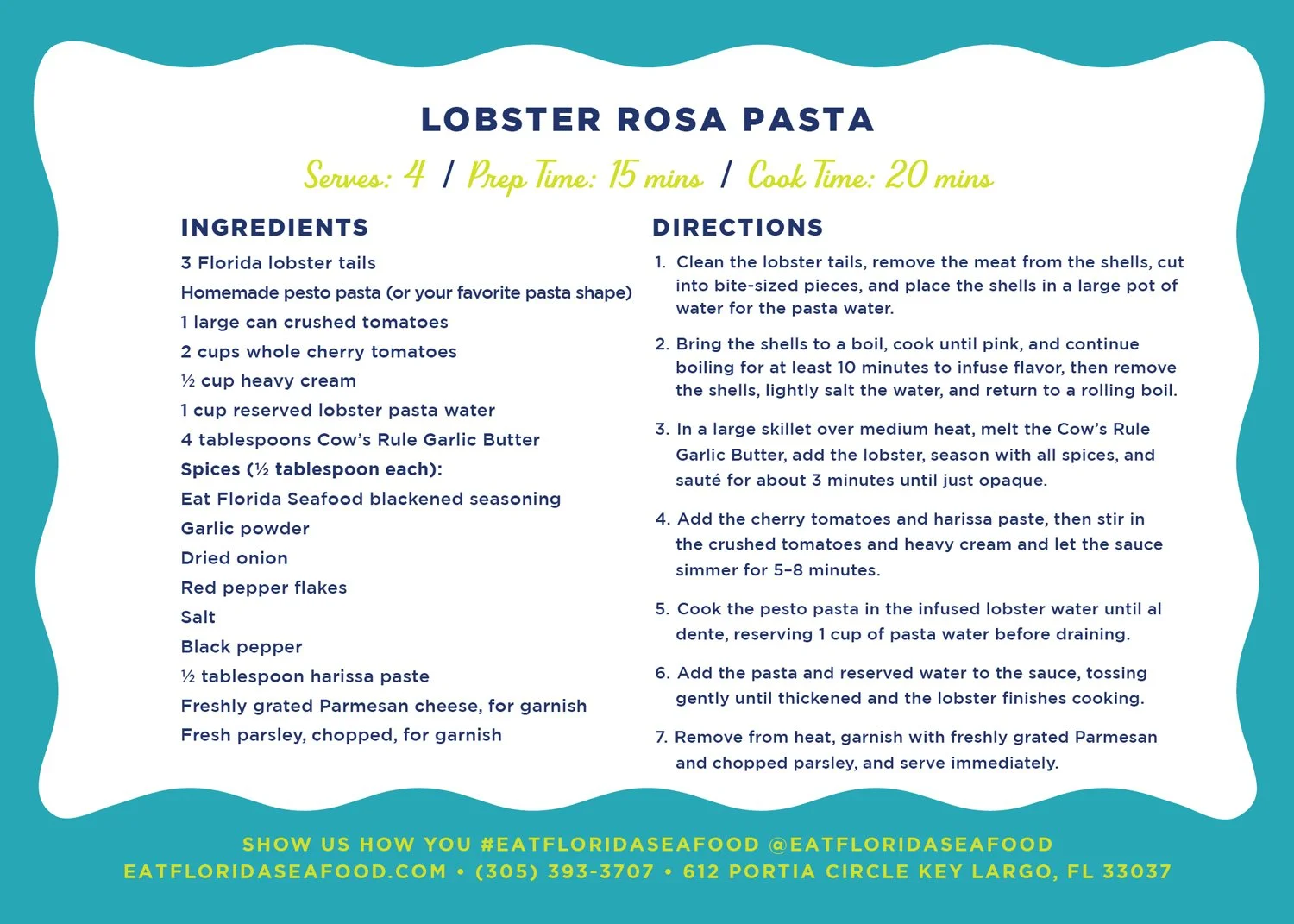 LOBSTER ROSA PASTA

Serves: 4 / Prep Time: 15 mins / Cook Time: 20 mins

INGREDIENTS

3 Florida lobster tails
Homemade pesto pasta (or your favorite pasta shape)
1 large can crushed tomatoes
2 cups whole cherry tomatoes
½ cup heavy cream
1 cup reserved lobster pasta water
4 tablespoons Cow's Rule Garlic Butter
Spices (½ tablespoon each):
Eat Florida Seafood blackened seasoning
Garlic powder
Dried onion
Red pepper flakes
Salt
Black pepper
½ tablespoon harissa paste
Freshly grated Parmesan cheese, for garnish
Fresh parsley, chopped, for garnish

DIRECTIONS

1. Clean the lobster tails, remove the meat from the shells, cut into bite-sized pieces, and place the shells in a large pot of water for the pasta water.

2. Bring the shells to a boil, cook until pink, and continue boiling for at least 10 minutes to infuse flavor, then remove the shells, lightly salt the water, and return to a rolling boil.

3. In a large skillet over medium heat, melt the Cow's Rule Garlic Butter, add the lobster, season with all spices, and sauté for about 3 minutes until just opaque.

4. Add the cherry tomatoes and harissa paste, then stir in the crushed tomatoes and heavy cream and let the sauce simmer for 5–8 minutes.

5. Cook the pesto pasta in the infused lobster water until al dente, reserving 1 cup of pasta water before draining.

6. Add the pasta and reserved water to the sauce, tossing gently until thickened and the lobster finishes cooking.

7. Remove from heat, garnish with freshly grated Parmesan and chopped parsley, and serve immediately.

SHOW US HOW YOU #EATFLORIDASEAFOOD @EATFLORIDASEAFOOD
EATFLORIDASEAFOOD.COM • (305) 393-3707 • 612 PORTIA CIRCLE KEY LARGO, FL 33037